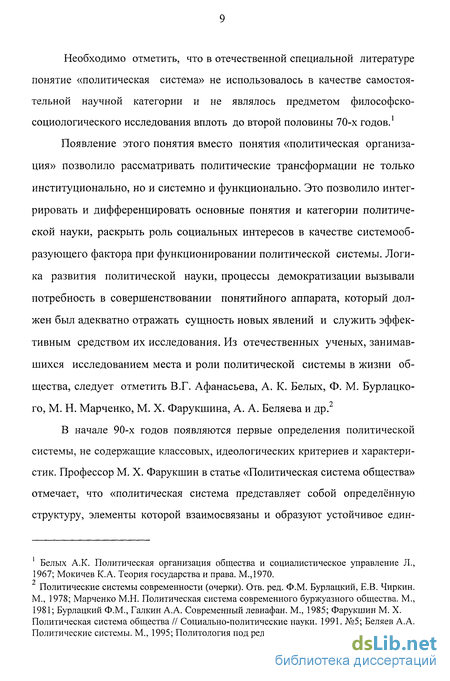 9

Необходимо отметить, что в отечественной специальной литературе понятие «политическая система» не использовалось в качестве самостоятельной научной категории и не являлось предметом философско-социологического исследования вплоть до второй половины 70-х годов.$^1$

Появление этого понятия вместо понятия «политическая организация» позволило рассматривать политические трансформации не только институционально, но и системно и функционально. Это позволило интегрировать и дифференцировать основные понятия и категории политической науки, раскрыть роль социальных интересов в качестве системообразующего фактора при функционировании политической системы. Логика развития политической науки, процессы демократизации вызывали потребность в совершенствовании понятийного аппарата, который должен был адекватно отражать сущность новых явлений и служить эффективным средством их исследования. Из отечественных ученых, занимавшихся исследованием места и роли политической системы в жизни общества, следует отметить В.Г. Афанасьева, А. К. Белых, Ф. М. Бурлацкого, М. Н. Марченко, М. Х. Фарукшина, А. А. Беляева и др.$^2$

В начале 90-х годов появляются первые определения политической системы, не содержащие классовых, идеологических критериев и характеристик. Профессор М. Х. Фарукшин в статье «Политическая система общества» отмечает, что «политическая система представляет собой определённую структуру, элементы которой взаимосвязаны и образуют устойчивое един-

$^1$ Белых А.К. Политическая организация общества и социалистическое управление Л., 1967; Мокичев К.А. Теория государства и права. М.,1970.
$^2$ Политические системы современности (очерки). Отв. ред. Ф.М. Бурлацкий, Е.В. Чиркин. М., 1978; Марченко М.Н. Политическая система современного буржуазного общества. М., 1981; Бурлацкий Ф.М., Галкин А.А. Современный левиафан. М., 1985; Фарукшин М. Х. Политическая система общества // Социально-политические науки. 1991. №5; Беляев А.А. Политические системы. М., 1995; Политология под ред

dsLib.net
библиотека диссертаций